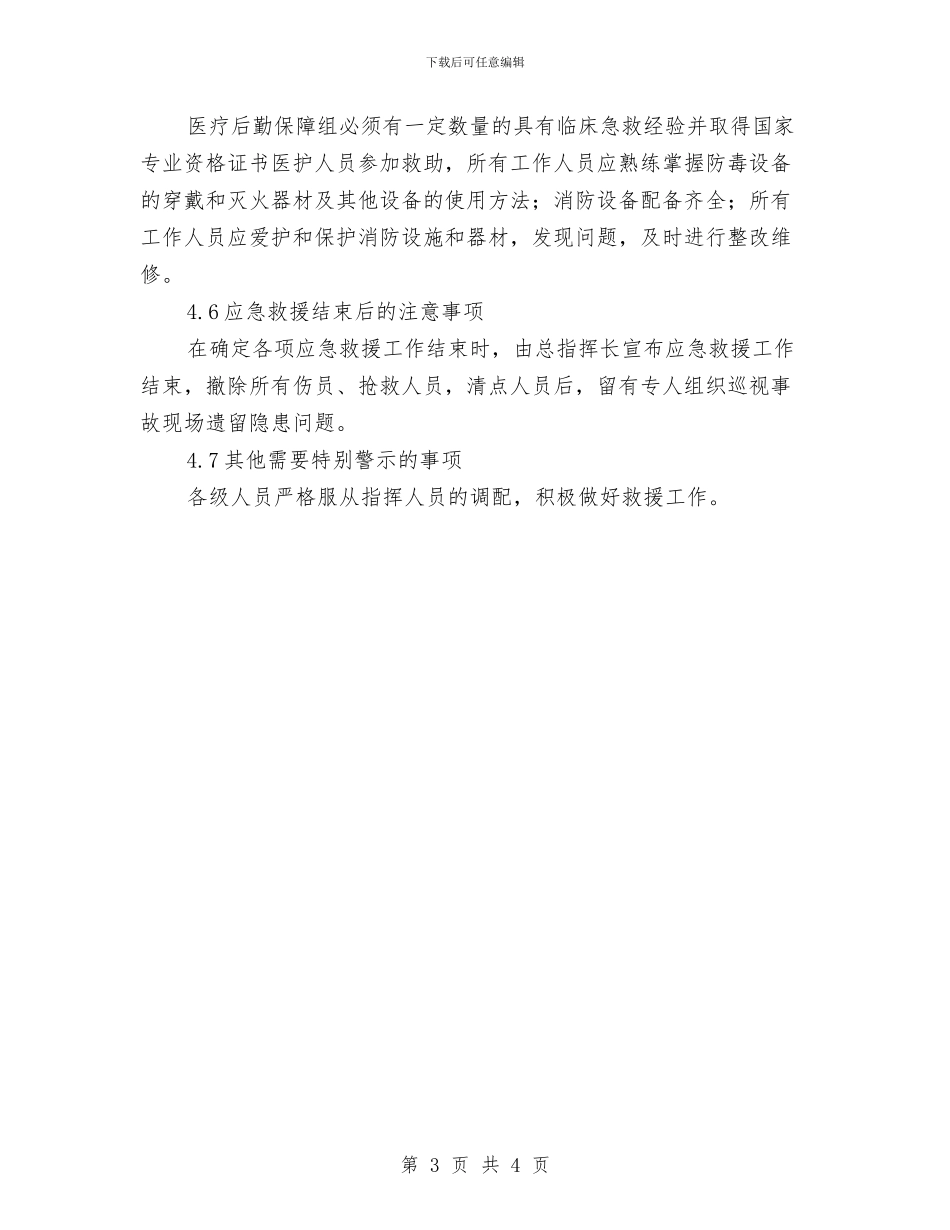 下载后可任意编辑

医疗后勤保障组必须有一定数量的具有临床急救经验并取得国家专业资格证书医护人员参加救助，所有工作人员应熟练掌握防毒设备的穿戴和灭火器材及其他设备的使用方法；消防设备配备齐全；所有工作人员应爱护和保护消防设施和器材，发现问题，及时进行整改维修。

4.6应急救援结束后的注意事项

在确定各项应急救援工作结束时，由总指挥长宣布应急救援工作结束，撤除所有伤员、抢救人员，清点人员后，留有专人组织巡视事故现场遗留隐患问题。

4.7其他需要特别警示的事项

各级人员严格服从指挥人员的调配，积极做好救援工作。

第 3 页 共 4 页